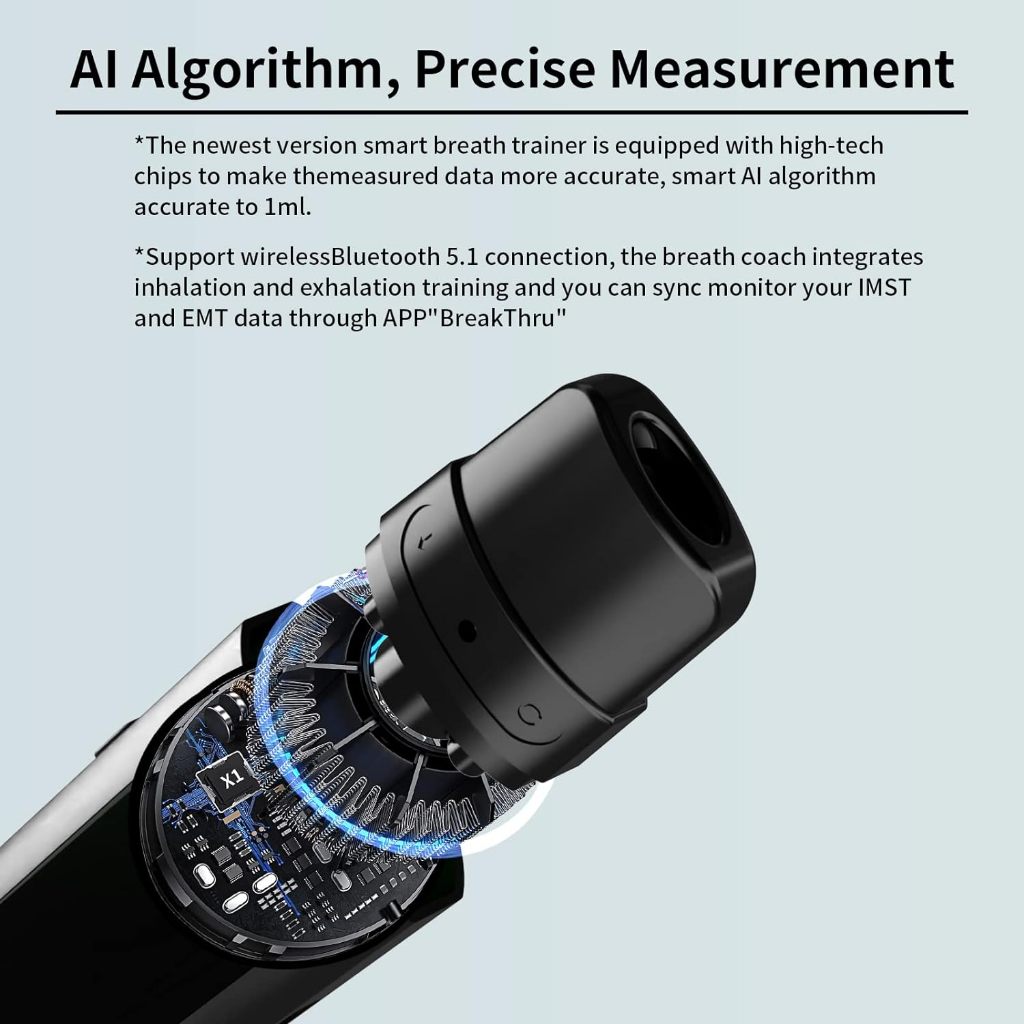 AI Algorithm, Precise Measurement

*The newest version smart breath trainer is equipped with high-tech chips to make themeasured data more accurate, smart AI algorithm accurate to 1ml.

*Support wirelessBluetooth 5.1 connection, the breath coach integrates inhalation and exhalation training and you can sync monitor your IMST and EMT data through APP"BreakThru"

X1